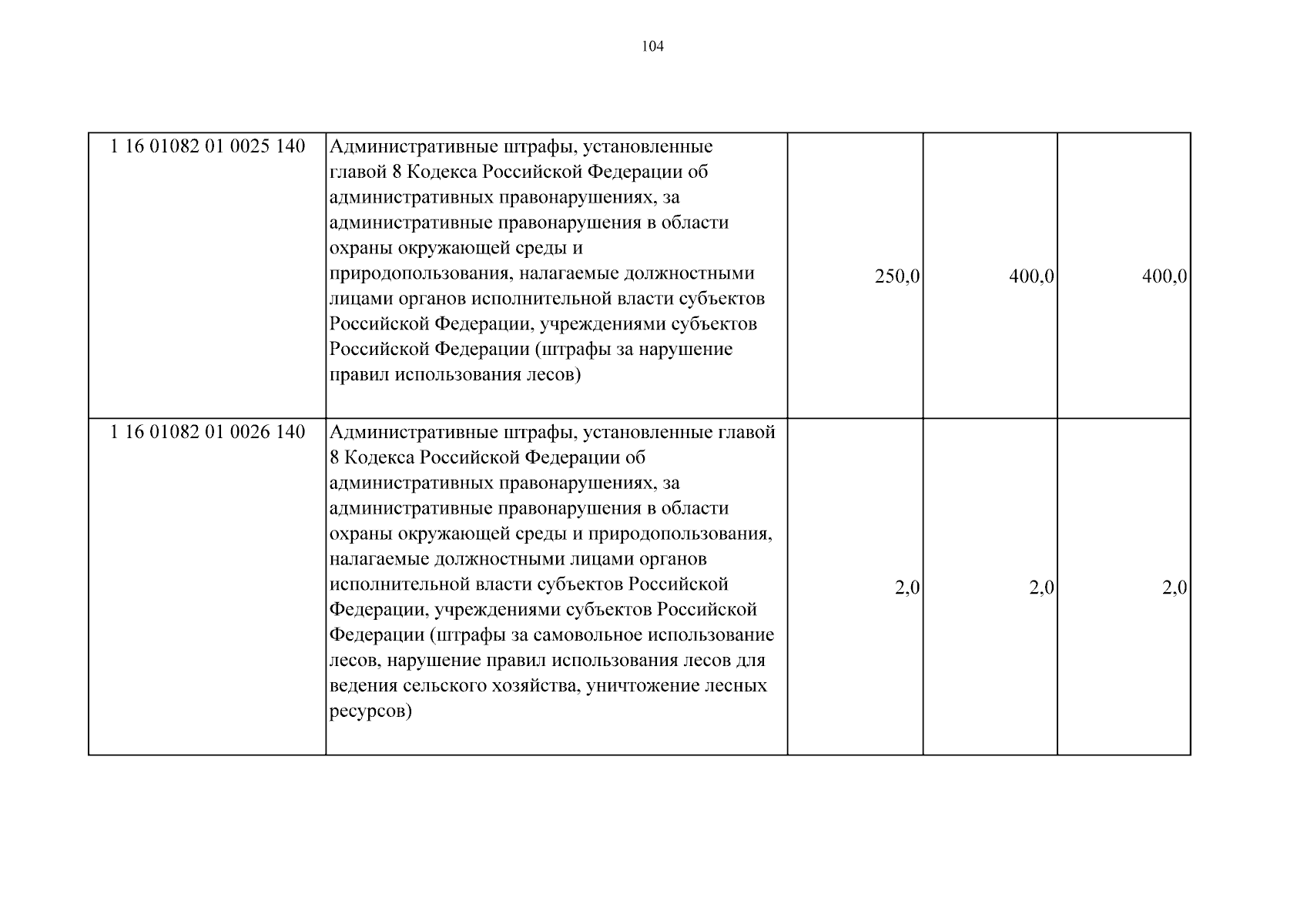 104

| | | | | |
|---|---|---|---|---|
| 1 16 01082 01 0025 140 | Административные штрафы, установленные главой 8 Кодекса Российской Федерации об административных правонарушениях, за административные правонарушения в области охраны окружающей среды и природопользования, налагаемые должностными лицами органов исполнительной власти субъектов Российской Федерации, учреждениями субъектов Российской Федерации (штрафы за нарушение правил использования лесов) | 250,0 | 400,0 | 400,0 |
| 1 16 01082 01 0026 140 | Административные штрафы, установленные главой 8 Кодекса Российской Федерации об административных правонарушениях, за административные правонарушения в области охраны окружающей среды и природопользования, налагаемые должностными лицами органов исполнительной власти субъектов Российской Федерации, учреждениями субъектов Российской Федерации (штрафы за самовольное использование лесов, нарушение правил использования лесов для ведения сельского хозяйства, уничтожение лесных ресурсов) | 2,0 | 2,0 | 2,0 |